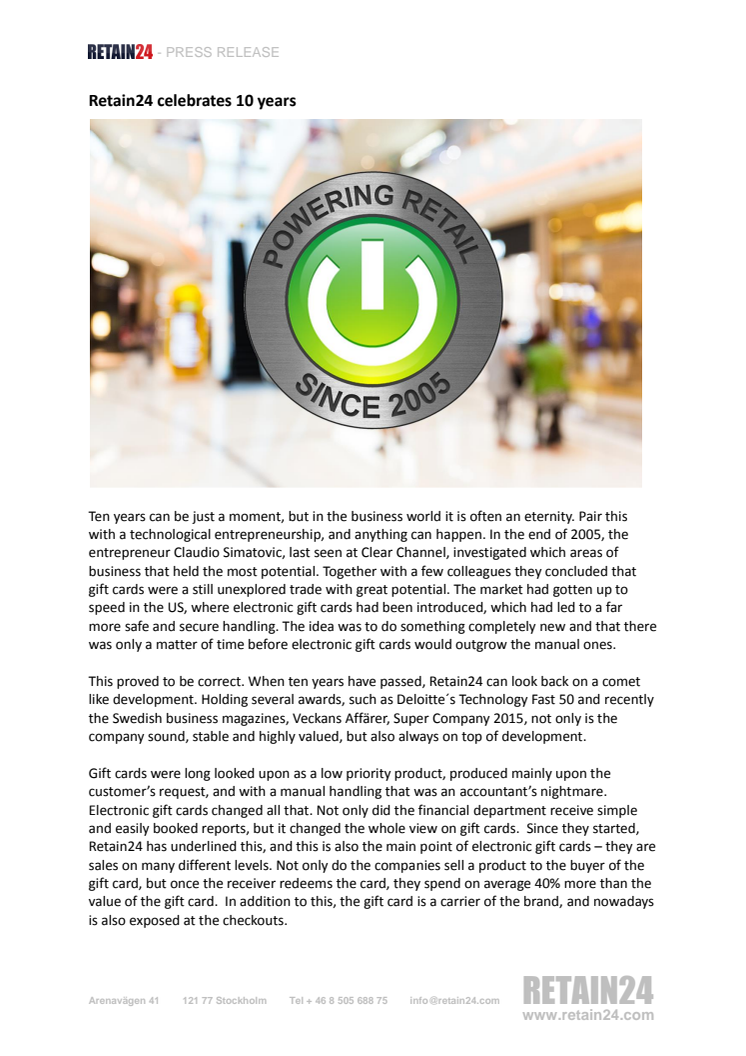 RETAIN24 - PRESS RELEASE

Retain24 celebrates 10 years

POWERING RETAIL

SINCE 2005

Ten years can be just a moment, but in the business world it is often an eternity. Pair this with a technological entrepreneurship, and anything can happen. In the end of 2005, the entrepreneur Claudio Simatovic, last seen at Clear Channel, investigated which areas of business that held the most potential. Together with a few colleagues they concluded that gift cards were a still unexplored trade with great potential. The market had gotten up to speed in the US, where electronic gift cards had been introduced, which had led to a far more safe and secure handling. The idea was to do something completely new and that there was only a matter of time before electronic gift cards would outgrow the manual ones.

This proved to be correct. When ten years have passed, Retain24 can look back on a comet like development. Holding several awards, such as Deloitte´s Technology Fast 50 and recently the Swedish business magazines, Veckans Affärer, Super Company 2015, not only is the company sound, stable and highly valued, but also always on top of development.

Gift cards were long looked upon as a low priority product, produced mainly upon the customer's request, and with a manual handling that was an accountant's nightmare. Electronic gift cards changed all that. Not only did the financial department receive simple and easily booked reports, but it changed the whole view on gift cards. Since they started, Retain24 has underlined this, and this is also the main point of electronic gift cards – they are sales on many different levels. Not only do the companies sell a product to the buyer of the gift card, but once the receiver redeems the card, they spend on average 40% more than the value of the gift card. In addition to this, the gift card is a carrier of the brand, and nowadays is also exposed at the checkouts.

Arenavägen 41 121 77 Stockholm Tel + 46 8 505 688 75 info@retain24.com RETAIN24 www.retain24.com